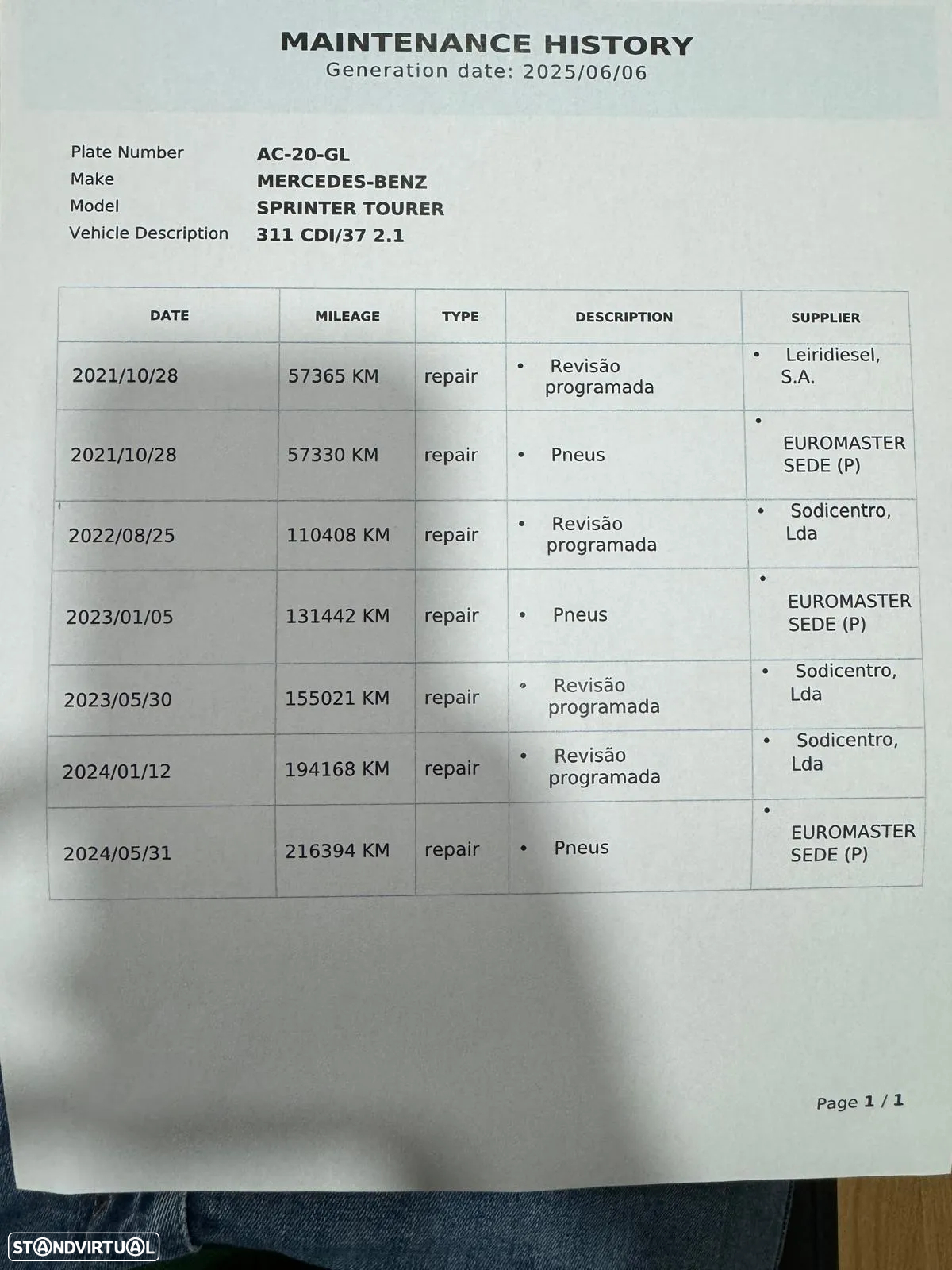 MAINTENANCE HISTORY
Generation date: 2025/06/06

Plate Number AC-20-GL
Make MERCEDES-BENZ
Model SPRINTER TOURER
Vehicle Description 311 CDI/37 2.1

| DATE | MILEAGE | TYPE | DESCRIPTION | SUPPLIER |
|---|---|---|---|---|
| 2021/10/28 | 57365 KM | repair | • Revisão programada | • Leiridiesel, S.A. |
| 2021/10/28 | 57330 KM | repair | • Pneus | • EUROMASTER SEDE (P) |
| 2022/08/25 | 110408 KM | repair | • Revisão programada | • Sodicentro, Lda |
| 2023/01/05 | 131442 KM | repair | • Pneus | • EUROMASTER SEDE (P) |
| 2023/05/30 | 155021 KM | repair | • Revisão programada | • Sodicentro, Lda |
| 2024/01/12 | 194168 KM | repair | • Revisão programada | • Sodicentro, Lda |
| 2024/05/31 | 216394 KM | repair | • Pneus | • EUROMASTER SEDE (P) |

Page 1 / 1

STANDVIRTUAL